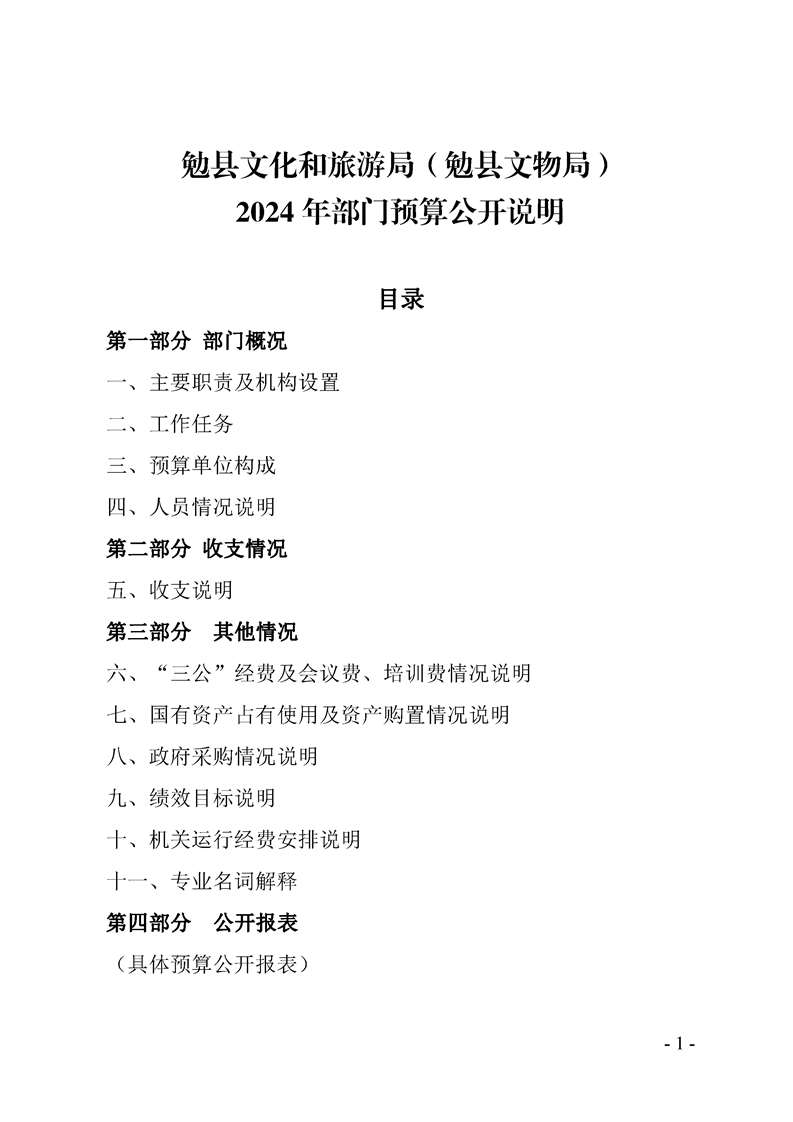 勉县文化和旅游局（勉县文物局）
2024年部门预算公开说明

目录

第一部分 部门概况

一、主要职责及机构设置

二、工作任务

三、预算单位构成

四、人员情况说明

第二部分 收支情况

五、收支说明

第三部分 其他情况

六、“三公”经费及会议费、培训费情况说明

七、国有资产占有使用及资产购置情况说明

八、政府采购情况说明

九、绩效目标说明

十、机关运行经费安排说明

十一、专业名词解释

第四部分 公开报表

（具体预算公开报表）

- 1 -